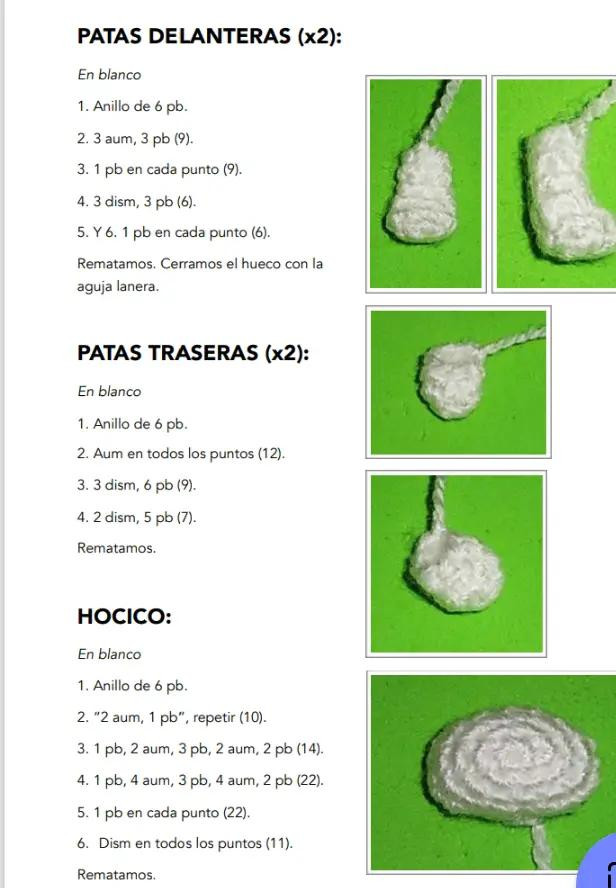 PATAS DELANTERAS (x2):

En blanco

1. Anillo de 6 pb.

2. 3 aum, 3 pb (9).

3. 1 pb en cada punto (9).

4. 3 dism, 3 pb (6).

5. Y 6. 1 pb en cada punto (6).

Rematamos. Cerramos el hueco con la aguja lanera.

PATAS TRASERAS (x2):

En blanco

1. Anillo de 6 pb.

2. Aum en todos los puntos (12).

3. 3 dism, 6 pb (9).

4. 2 dism, 5 pb (7).

Rematamos.

HOCICO:

En blanco

1. Anillo de 6 pb.

2. "2 aum, 1 pb", repetir (10).

3. 1 pb, 2 aum, 3 pb, 2 aum, 2 pb (14).

4. 1 pb, 4 aum, 3 pb, 4 aum, 2 pb (22).

5. 1 pb en cada punto (22).

6. Dism en todos los puntos (11).

Rematamos.